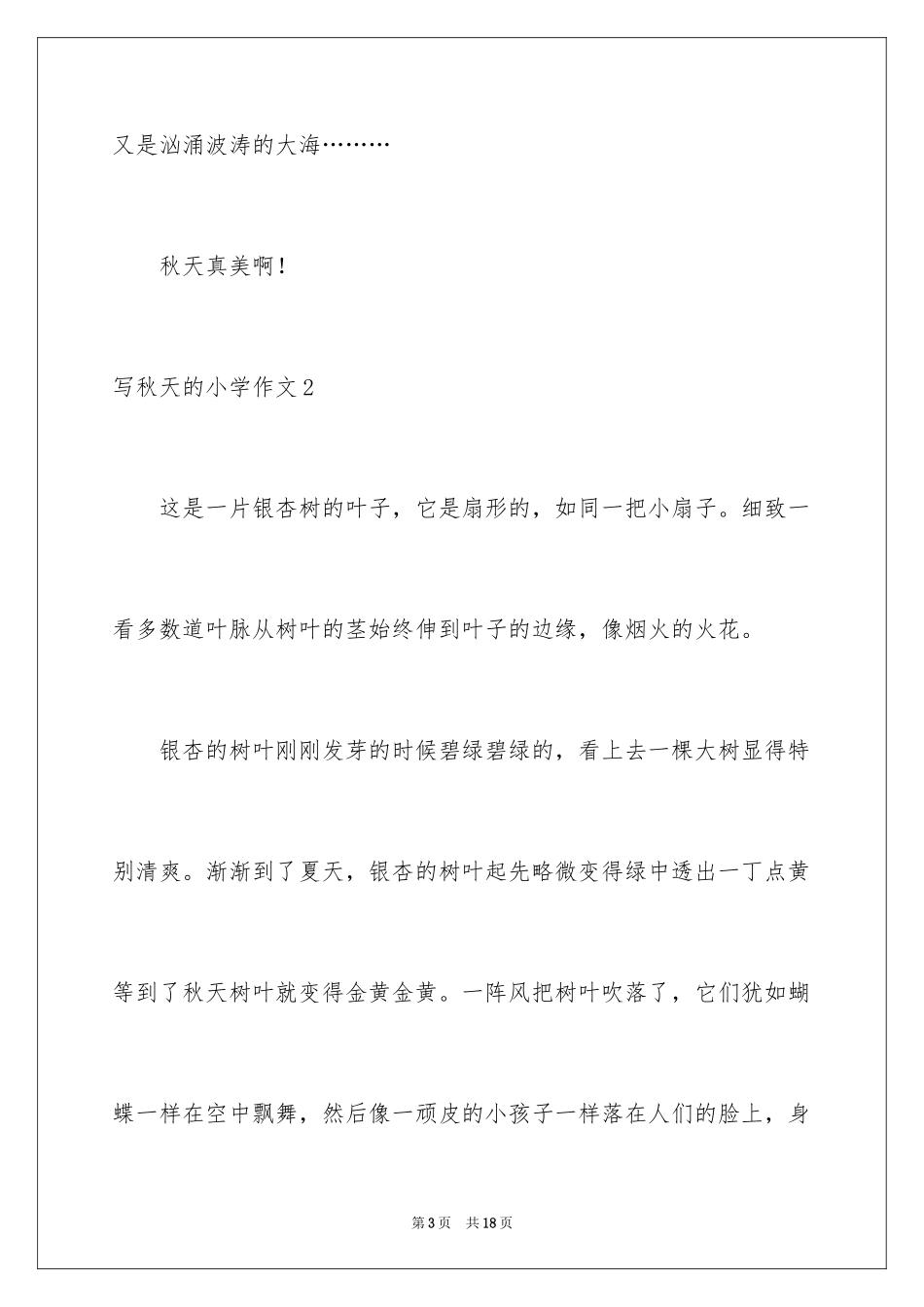 又是汹涌波涛的大海………

秋天真美啊！

写秋天的小学作文2

这是一片银杏树的叶子，它是扇形的，如同一把小扇子。细致一看多数道叶脉从树叶的茎始终伸到叶子的边缘，像烟火的火花。

银杏的树叶刚刚发芽的时候碧绿碧绿的，看上去一棵大树显得特别清爽。渐渐到了夏天，银杏的树叶起先略微变得绿中透出一丁点黄等到了秋天树叶就变得金黄金黄。一阵风把树叶吹落了，它们犹如蝴蝶一样在空中飘舞，然后像一顽皮的小孩子一样落在人们的脸上，身

第3页 共18页